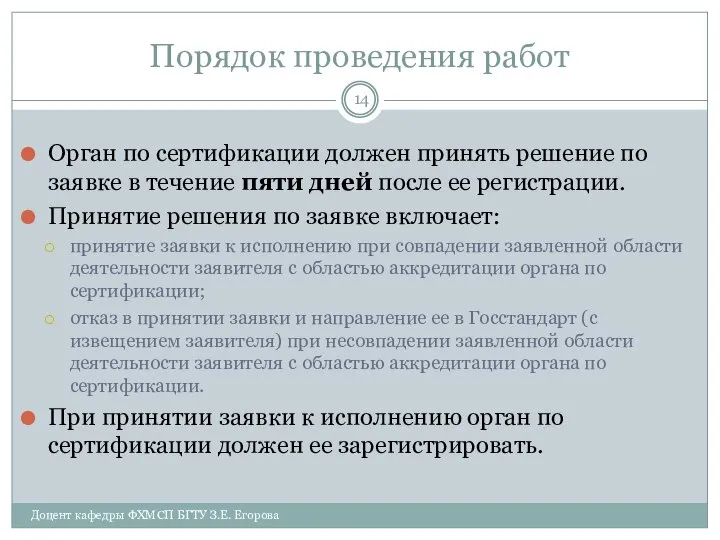 Порядок проведения работ

14

Орган по сертификации должен принять решение по заявке в течение пяти дней после ее регистрации.

Принятие решения по заявке включает:

принятие заявки к исполнению при совпадении заявленной области деятельности заявителя с областью аккредитации органа по сертификации;

отказ в принятии заявки и направление ее в Госстандарт (с извещением заявителя) при несовпадении заявленной области деятельности заявителя с областью аккредитации органа по сертификации.

При принятии заявки к исполнению орган по сертификации должен ее зарегистрировать.

Доцент кафедры ФХМСП БГТУ З.Е. Егорова